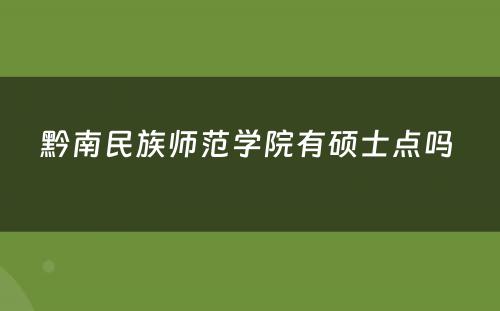 黔南民族师范学院有硕士点吗